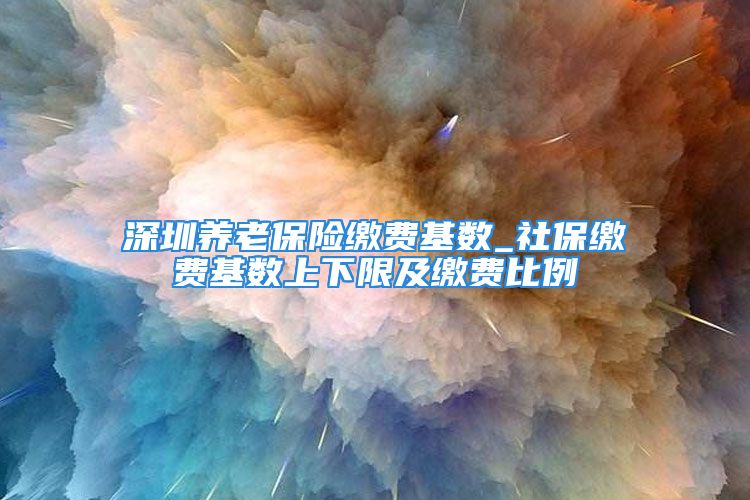 深圳养老保险缴费基数_社保缴费基数上下限及缴费比例